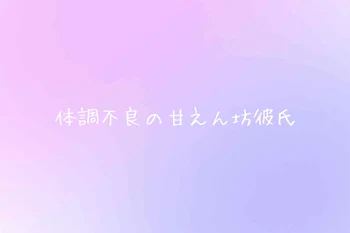 体調不良の甘えん坊彼氏